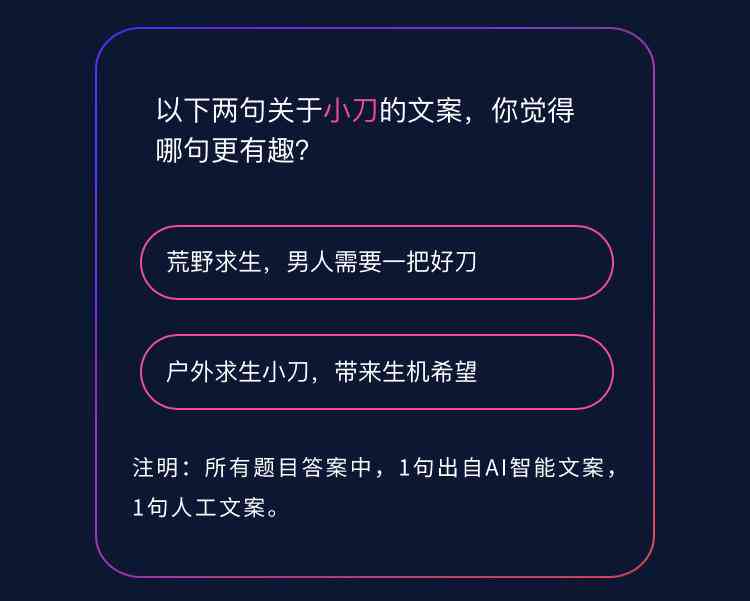 以下两句关于小刀的文案，你觉得哪句更有趣?

荒野求生，男人需要一把好刀

户外求生小刀，带来生机希望

注明：所有题目答案中，1句出自AI智能文案，1句人工文案。